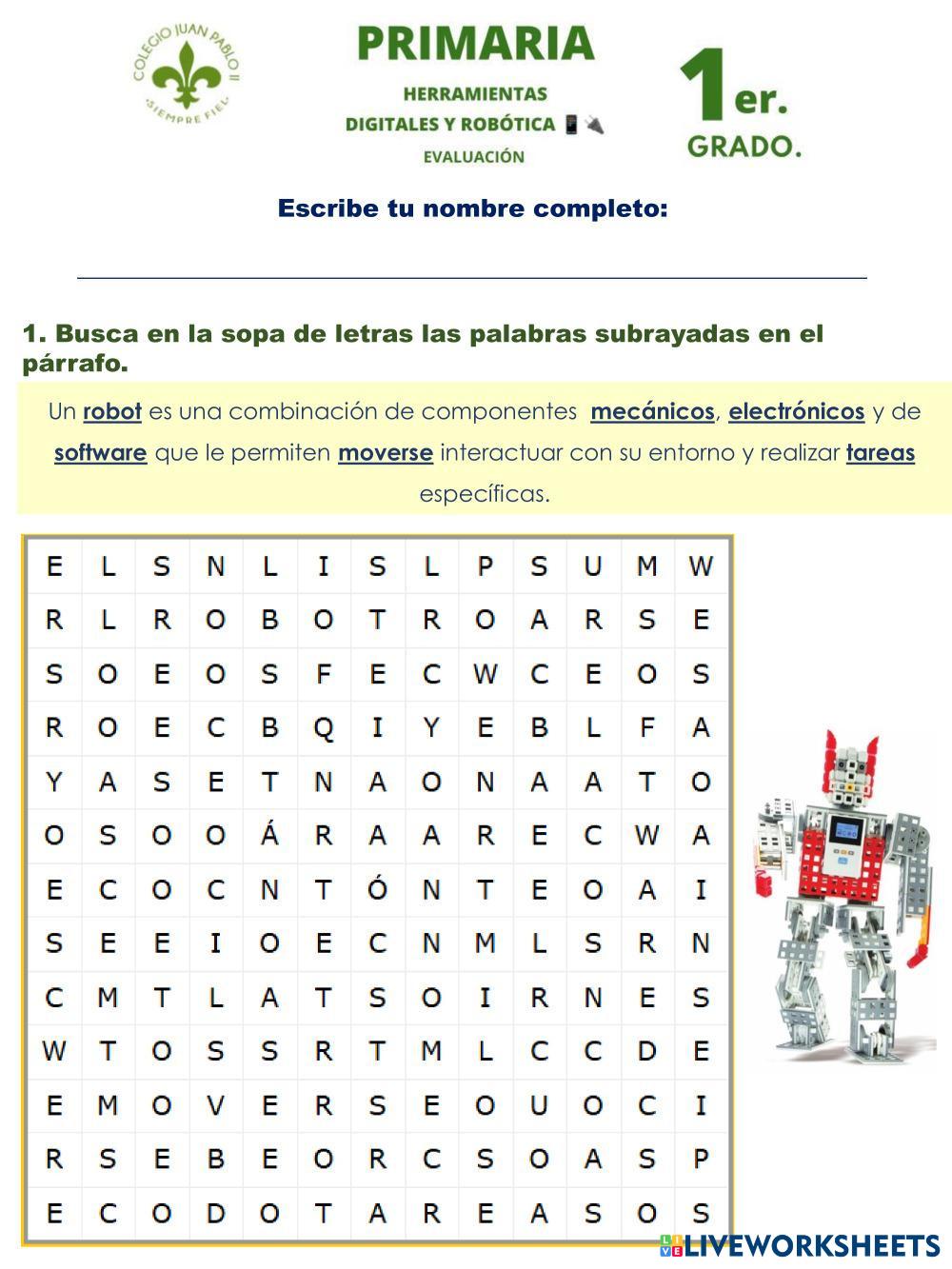 COLEGIO JUAN PABLO II
·SIEMPRE FIEL·

PRIMARIA
HERRAMIENTAS
DIGITALES Y ROBÓTICA
EVALUACIÓN

1er.
GRADO.

Escribe tu nombre completo:

1. Busca en la sopa de letras las palabras subrayadas en el párrafo.

Un robot es una combinación de componentes mecánicos, electrónicos y de software que le permiten moverse interactuar con su entorno y realizar tareas específicas.

| E | L | S | N | L | I | S | L | P | S | U | M | W |
|---|---|---|---|---|---|---|---|---|---|---|---|---|
| R | L | R | O | B | O | T | R | O | A | R | S | E |
| S | O | E | O | S | F | E | C | W | C | E | O | S |
| R | O | E | C | B | Q | I | Y | E | B | L | F | A |
| Y | A | S | E | T | N | A | O | N | A | A | T | O |
| O | S | O | O | Á | R | A | A | R | E | C | W | A |
| E | C | O | C | N | T | Ó | N | T | E | O | A | I |
| S | E | E | I | O | E | C | N | M | L | S | R | N |
| C | M | T | L | A | T | S | O | I | R | N | E | S |
| W | T | O | S | S | R | T | M | L | C | C | D | E |
| E | M | O | V | E | R | S | E | O | U | O | C | I |
| R | S | E | B | E | O | R | C | S | O | A | S | P |
| E | C | O | D | O | T | A | R | E | A | S | O | S |

LIVEWORKSHEETS